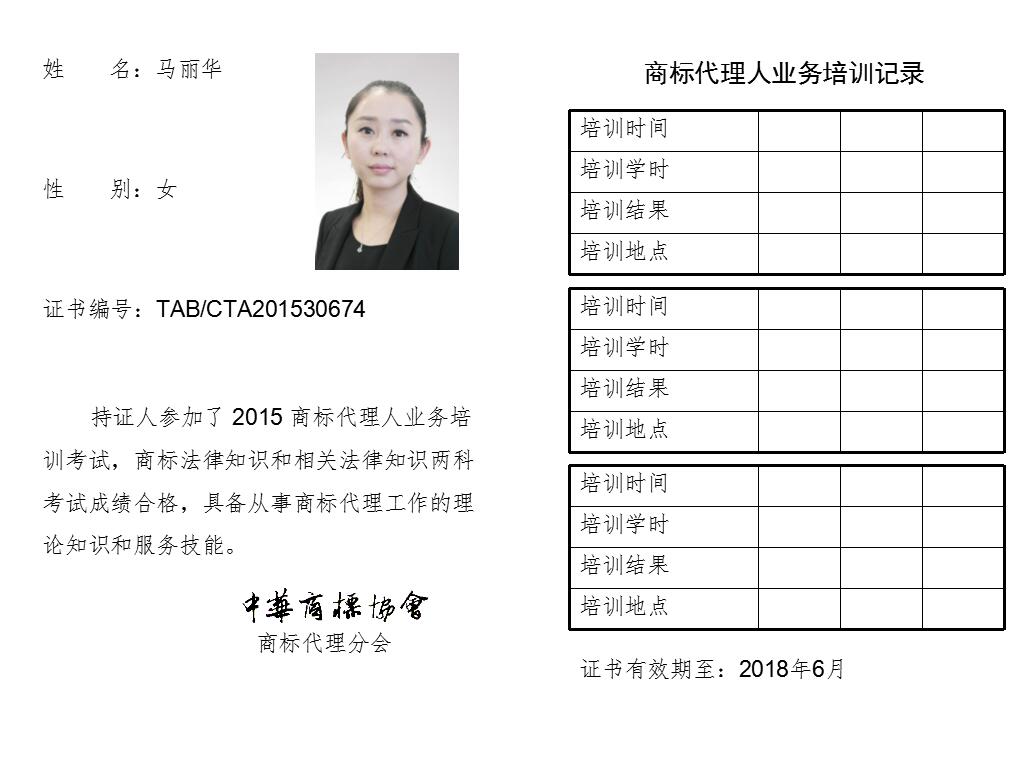 姓　　名：马丽华

性　　别：女

证书编号：TAB/CTA201530674

持证人参加了 2015 商标代理人业务培训考试，商标法律知识和相关法律知识两科考试成绩合格，具备从事商标代理工作的理论知识和服务技能。

中華商標協會
商标代理分会

商标代理人业务培训记录

| 培训时间 | | | |
|---|---|---|---|
| 培训学时 | | | |
| 培训结果 | | | |
| 培训地点 | | | |

| 培训时间 | | | |
|---|---|---|---|
| 培训学时 | | | |
| 培训结果 | | | |
| 培训地点 | | | |

| 培训时间 | | | |
|---|---|---|---|
| 培训学时 | | | |
| 培训结果 | | | |
| 培训地点 | | | |

证书有效期至：2018年6月